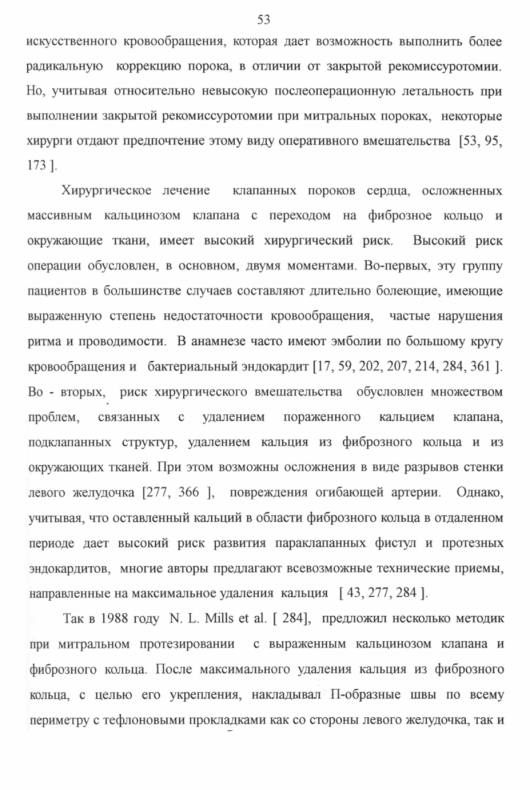 53

искусственного кровообращения, которая дает возможность выполнить более радикальную коррекцию порока, в отличии от закрытой рекомиссуротомии. Но, учитывая относительно невысокую послеоперационную летальность при выполнении закрытой рекомиссуротомии при митральных пороках, некоторые хирурги отдают предпочтение этому виду оперативного вмешательства [53, 95, 173 ].

Хирургическое лечение клапанных пороков сердца, осложненных массивным кальцинозом клапана с переходом на фиброзное кольцо и окружающие ткани, имеет высокий хирургический риск. Высокий риск операции обусловлен, в основном, двумя моментами. Во-первых, эту группу пациентов в большинстве случаев составляют длительно болеющие, имеющие выраженную степень недостаточности кровообращения, частые нарушения ритма и проводимости. В анамнезе часто имеют эмболии по большому кругу кровообращения и бактериальный эндокардит [17, 59, 202, 207, 214, 284, 361 ]. Во - вторых, риск хирургического вмешательства обусловлен множеством проблем, связанных с удалением пораженного кальцием клапана, подклапанных структур, удалением кальция из фиброзного кольца и из окружающих тканей. При этом возможны осложнения в виде разрывов стенки левого желудочка [277, 366 ], повреждения огибающей артерии. Однако, учитывая, что оставленный кальций в области фиброзного кольца в отдаленном периоде дает высокий риск развития параклапанных фистул и протезных эндокардитов, многие авторы предлагают всевозможные технические приемы, направленные на максимальное удаления кальция [ 43, 277, 284 ].

Так в 1988 году N. L. Mills et al. [ 284], предложил несколько методик при митральном протезировании с выраженным кальцинозом клапана и фиброзного кольца. После максимального удаления кальция из фиброзного кольца, с целью его укрепления, накладывал П-образные швы по всему периметру с тефлоновыми прокладками как со стороны левого желудочка, так и